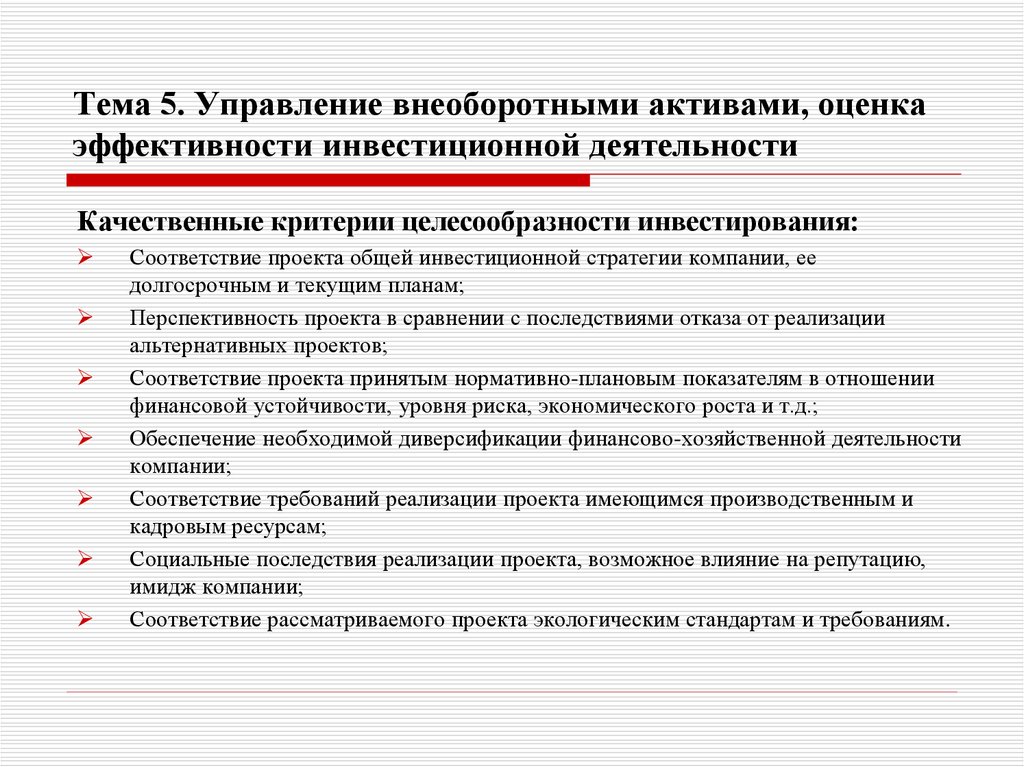 Тема 5. Управление внеоборотными активами, оценка эффективности инвестиционной деятельности

Качественные критерии целесообразности инвестирования:

➢ Соответствие проекта общей инвестиционной стратегии компании, ее долгосрочным и текущим планам;
➢ Перспективность проекта в сравнении с последствиями отказа от реализации альтернативных проектов;
➢ Соответствие проекта принятым нормативно-плановым показателям в отношении финансовой устойчивости, уровня риска, экономического роста и т.д.;
➢ Обеспечение необходимой диверсификации финансово-хозяйственной деятельности компании;
➢ Соответствие требований реализации проекта имеющимся производственным и кадровым ресурсам;
➢ Социальные последствия реализации проекта, возможное влияние на репутацию, имидж компании;
➢ Соответствие рассматриваемого проекта экологическим стандартам и требованиям.